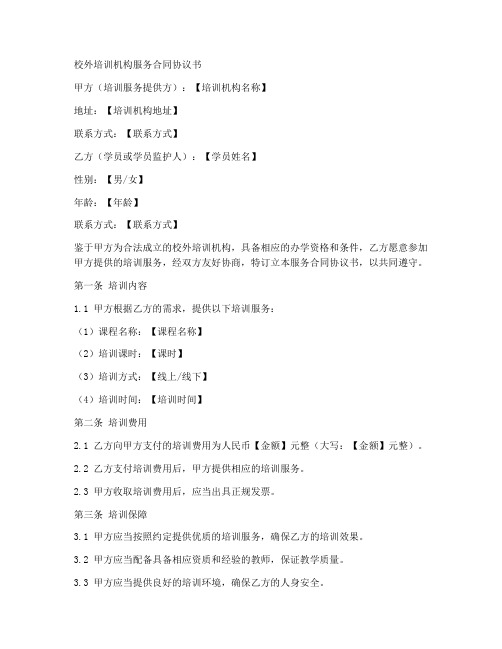 校外培训机构服务合同协议书

甲方（培训服务提供方）：【培训机构名称】

地址：【培训机构地址】

联系方式：【联系方式】

乙方（学员或学员监护人）：【学员姓名】

性别：【男/女】

年龄：【年龄】

联系方式：【联系方式】

鉴于甲方为合法成立的校外培训机构，具备相应的办学资格和条件，乙方愿意参加甲方提供的培训服务，经双方友好协商，特订立本服务合同协议书，以共同遵守。

第一条 培训内容

1.1 甲方根据乙方的需求，提供以下培训服务：

（1）课程名称：【课程名称】

（2）培训课时：【课时】

（3）培训方式：【线上/线下】

（4）培训时间：【培训时间】

第二条 培训费用

2.1 乙方向甲方支付的培训费用为人民币【金额】元整（大写：【金额】元整）。

2.2 乙方支付培训费用后，甲方提供相应的培训服务。

2.3 甲方收取培训费用后，应当出具正规发票。

第三条 培训保障

3.1 甲方应当按照约定提供优质的培训服务，确保乙方的培训效果。

3.2 甲方应当配备具备相应资质和经验的教师，保证教学质量。

3.3 甲方应当提供良好的培训环境，确保乙方的人身安全。